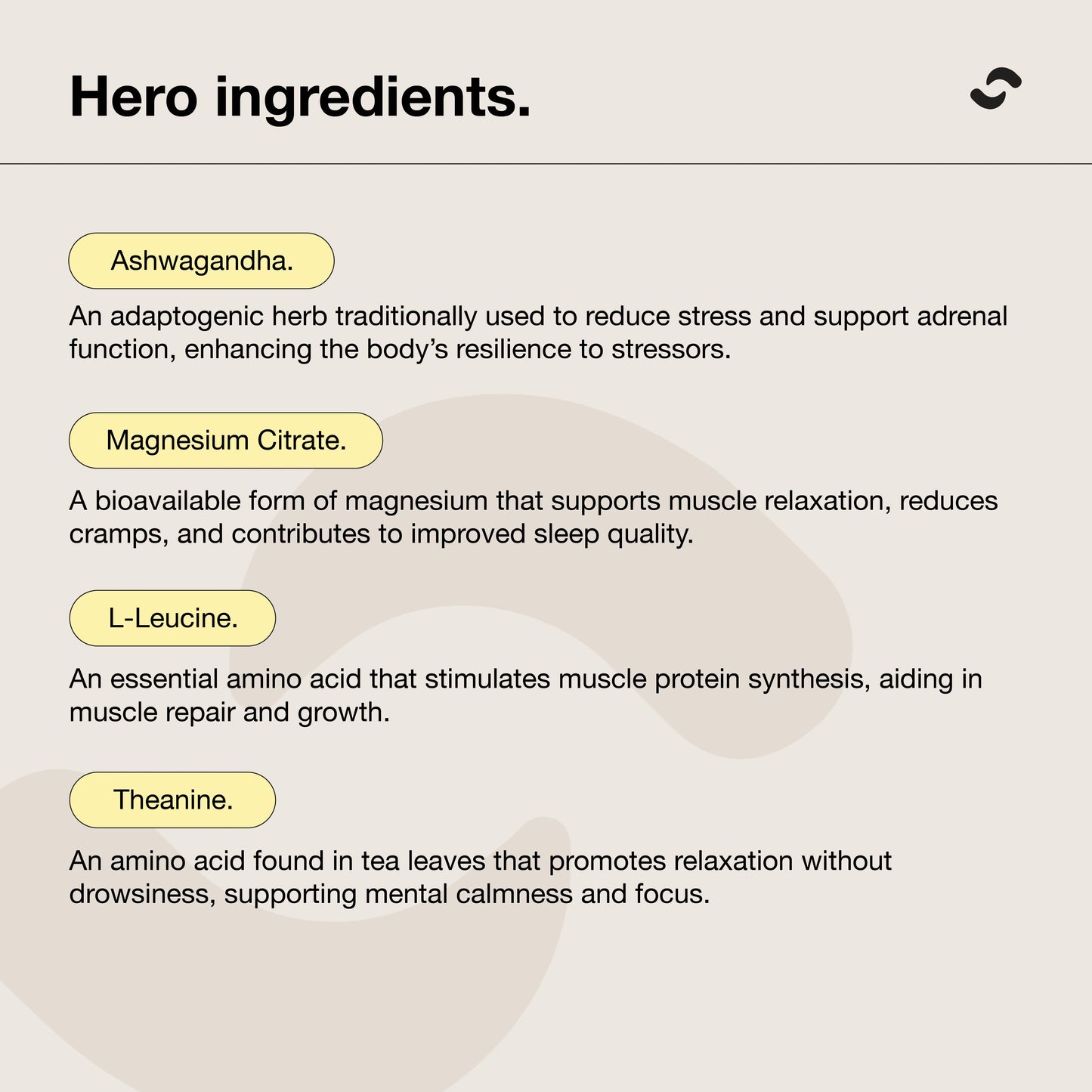 Hero ingredients.

Ashwagandha.

An adaptogenic herb traditionally used to reduce stress and support adrenal function, enhancing the body's resilience to stressors.

Magnesium Citrate.

A bioavailable form of magnesium that supports muscle relaxation, reduces cramps, and contributes to improved sleep quality.

L-Leucine.

An essential amino acid that stimulates muscle protein synthesis, aiding in muscle repair and growth.

Theanine.

An amino acid found in tea leaves that promotes relaxation without drowsiness, supporting mental calmness and focus.